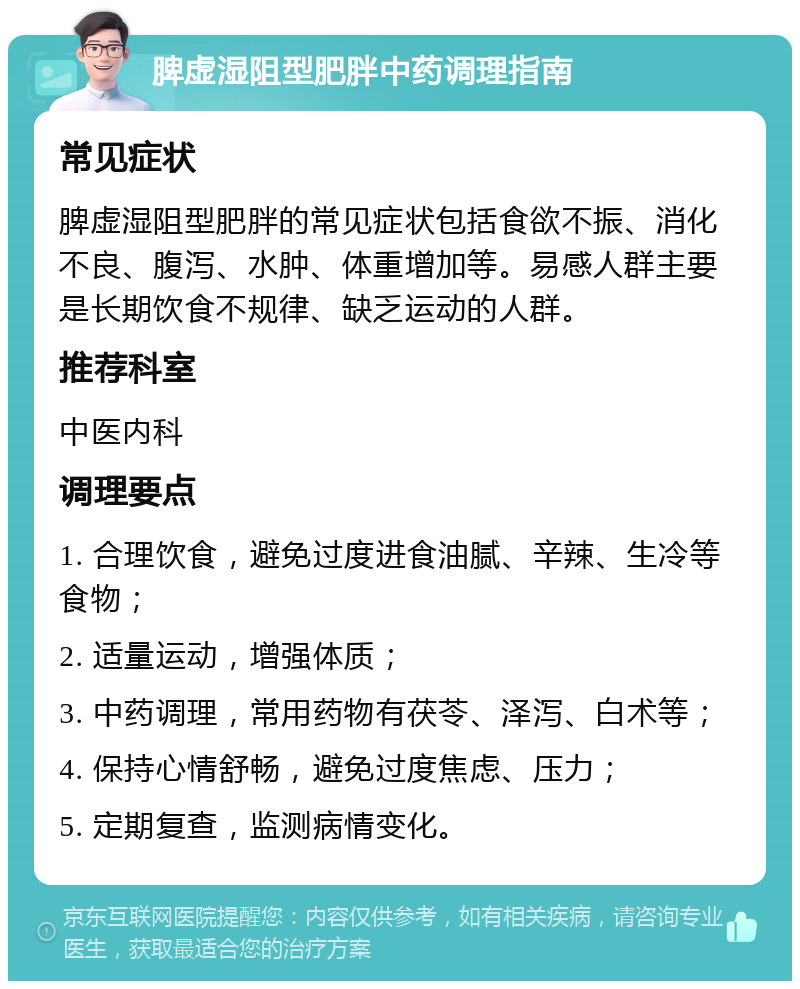 脾虚湿阻型肥胖中药调理指南

常见症状

脾虚湿阻型肥胖的常见症状包括食欲不振、消化不良、腹泻、水肿、体重增加等。易感人群主要是长期饮食不规律、缺乏运动的人群。

推荐科室

中医内科

调理要点

1. 合理饮食，避免过度进食油腻、辛辣、生冷等食物；

2. 适量运动，增强体质；

3. 中药调理，常用药物有茯苓、泽泻、白术等；

4. 保持心情舒畅，避免过度焦虑、压力；

5. 定期复查，监测病情变化。

京东互联网医院提醒您：内容仅供参考，如有相关疾病，请咨询专业医生，获取最适合您的治疗方案